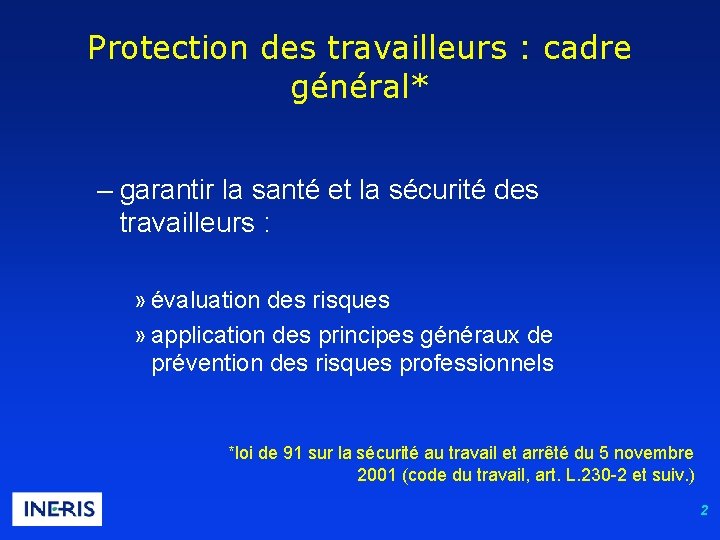 Protection des travailleurs : cadre général*

– garantir la santé et la sécurité des travailleurs :

» évaluation des risques

» application des principes généraux de prévention des risques professionnels

*loi de 91 sur la sécurité au travail et arrêté du 5 novembre 2001 (code du travail, art. L.230-2 et suiv.)

INERIS

2